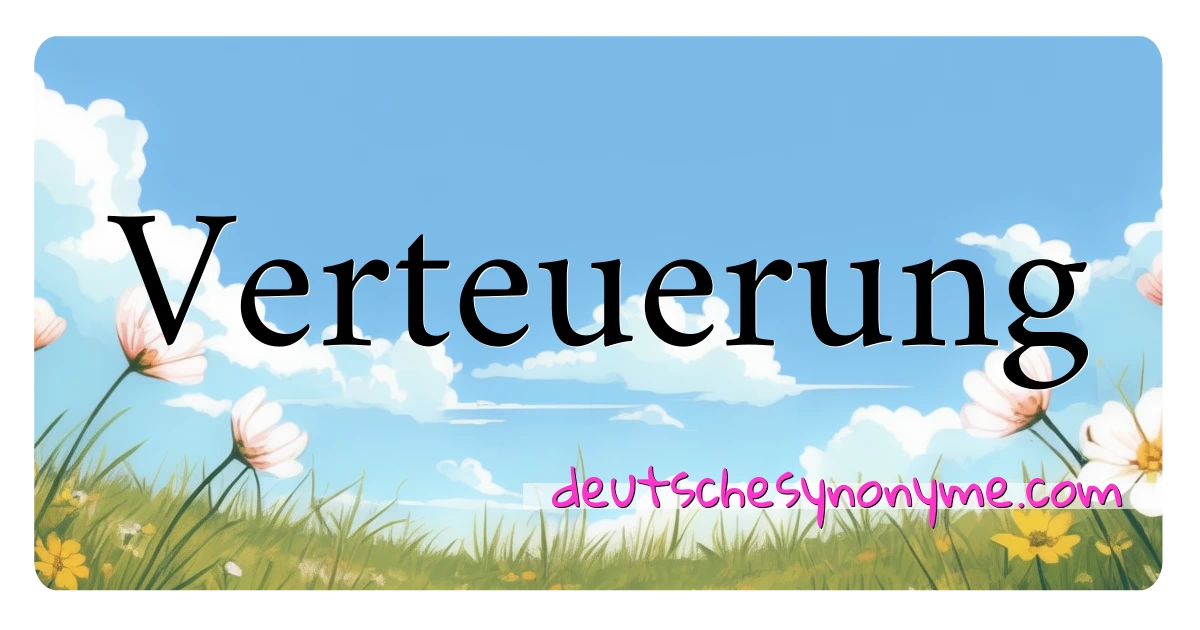 Verteuerung

deutschesynonyme.com